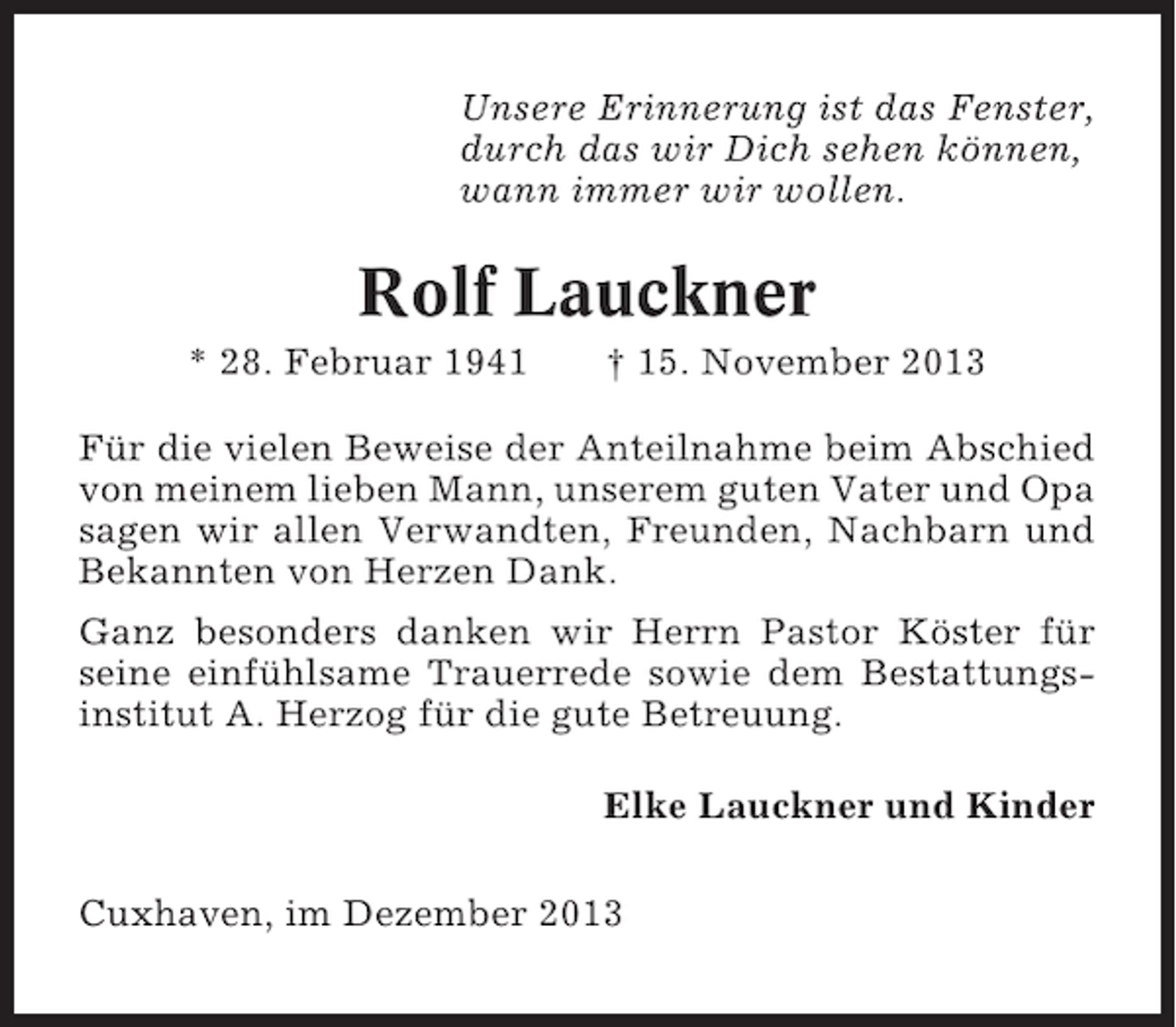 Unsere Erinnerung ist das Fenster, durch das wir Dich sehen können, wann immer wir wollen.

Rolf Lauckner

* 28. Februar 1941 † 15. November 2013

Für die vielen Beweise der Anteilnahme beim Abschied von meinem lieben Mann, unserem guten Vater und Opa sagen wir allen Verwandten, Freunden, Nachbarn und Bekannten von Herzen Dank.

Ganz besonders danken wir Herrn Pastor Köster für seine einfühlsame Trauerrede sowie dem Bestattungsinstitut A. Herzog für die gute Betreuung.

Elke Lauckner und Kinder

Cuxhaven, im Dezember 2013